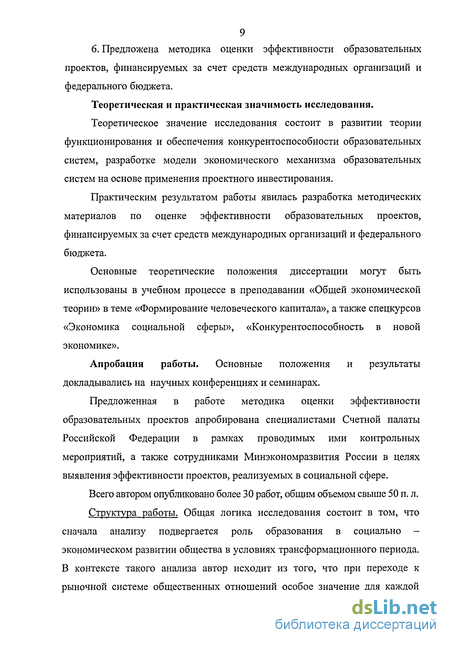 9

6. Предложена методика оценки эффективности образовательных проектов, финансируемых за счет средств международных организаций и федерального бюджета.

Теоретическая и практическая значимость исследования.

Теоретическое значение исследования состоит в развитии теории функционирования и обеспечения конкурентоспособности образовательных систем, разработке модели экономического механизма образовательных систем на основе применения проектного инвестирования.

Практическим результатом работы явилась разработка методических материалов по оценке эффективности образовательных проектов, финансируемых за счет средств международных организаций и федерального бюджета.

Основные теоретические положения диссертации могут быть использованы в учебном процессе в преподавании «Общей экономической теории» в теме «Формирование человеческого капитала», а также спецкурсов «Экономика социальной сферы», «Конкурентоспособность в новой экономике».

Апробация работы. Основные положения и результаты докладывались на научных конференциях и семинарах.

Предложенная в работе методика оценки эффективности образовательных проектов апробирована специалистами Счетной палаты Российской Федерации в рамках проводимых ими контрольных мероприятий, а также сотрудниками Минэкономразвития России в целях выявления эффективности проектов, реализуемых в социальной сфере.

Всего автором опубликовано более 30 работ, общим объемом свыше 50 п. л.

Структура работы. Общая логика исследования состоит в том, что сначала анализу подвергается роль образования в социально – экономическом развитии общества в условиях трансформационного периода. В контексте такого анализа автор исходит из того, что при переходе к рыночной системе общественных отношений особое значение для каждой

dsLib.net
библиотека диссертаций